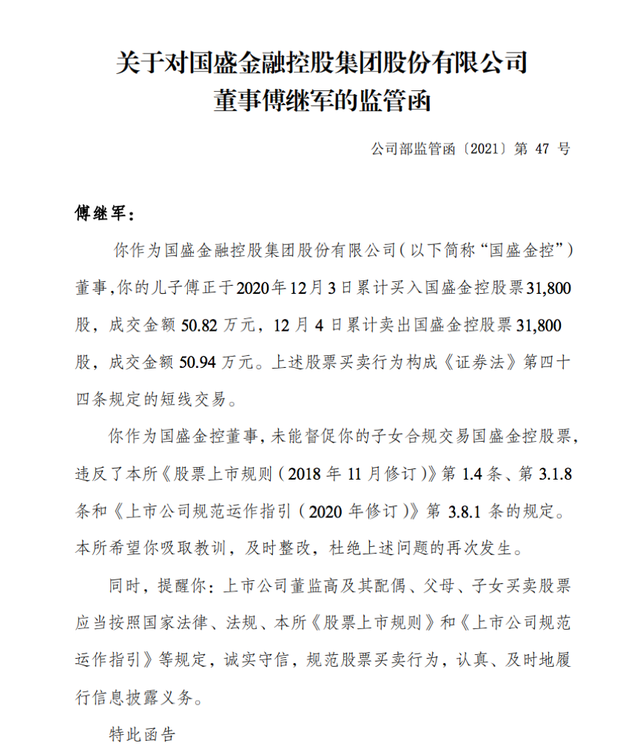 关于对国盛金融控股集团股份有限公司
董事傅继军的监管函

公司部监管函〔2021〕第 47 号

傅继军：

你作为国盛金融控股集团股份有限公司（以下简称“国盛金控”）董事，你的儿子傅正于2020年12月3日累计买入国盛金控股票31,800股，成交金额50.82万元，12月4日累计卖出国盛金控股票31,800股，成交金额50.94万元。上述股票买卖行为构成《证券法》第四十四条规定的短线交易。

你作为国盛金控董事，未能督促你的子女合规交易国盛金控股票，违反了本所《股票上市规则（2018年11月修订）》第1.4条、第3.1.8条和《上市公司规范运作指引（2020年修订）》第3.8.1条的规定。本所希望你吸取教训，及时整改，杜绝上述问题的再次发生。

同时，提醒你：上市公司董监高及其配偶、父母、子女买卖股票应当按照国家法律、法规、本所《股票上市规则》和《上市公司规范运作指引》等规定，诚实守信，规范股票买卖行为，认真、及时地履行信息披露义务。

特此函告